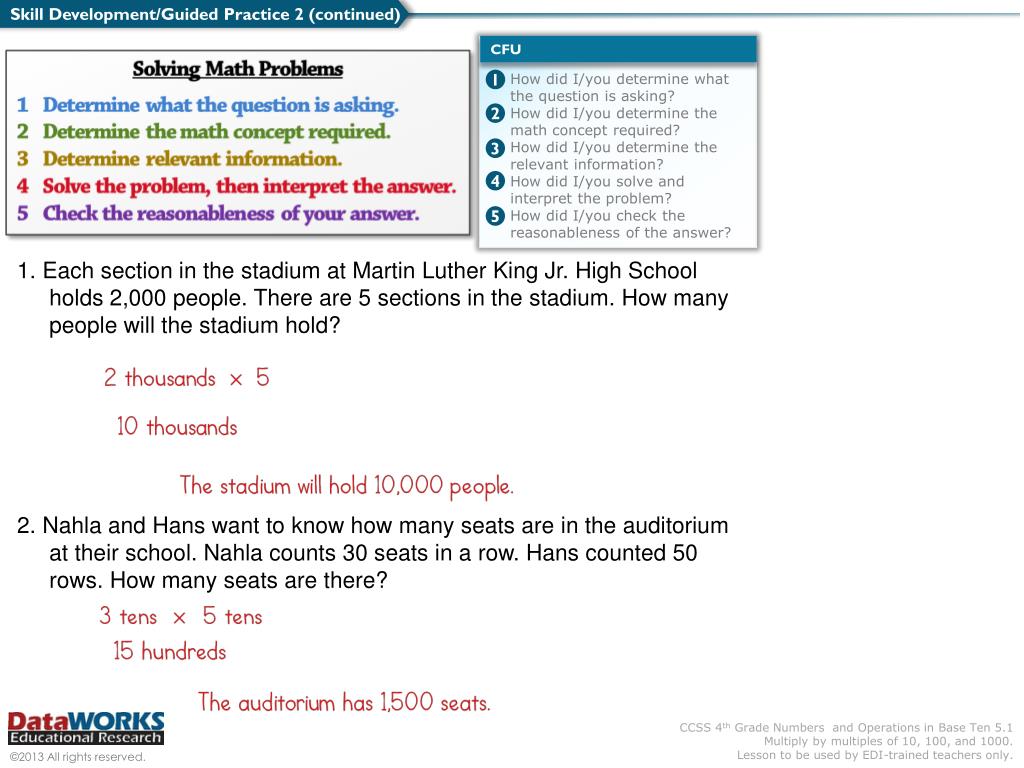 Skill Development/Guided Practice 2 (continued)

Solving Math Problems
1 Determine what the question is asking.
2 Determine the math concept required.
3 Determine relevant information.
4 Solve the problem, then interpret the answer.
5 Check the reasonableness of your answer.

CFU
1 How did I/you determine what the question is asking?
2 How did I/you determine the math concept required?
3 How did I/you determine the relevant information?
4 How did I/you solve and interpret the problem?
5 How did I/you check the reasonableness of the answer?

1. Each section in the stadium at Martin Luther King Jr. High School holds 2,000 people. There are 5 sections in the stadium. How many people will the stadium hold?

2 thousands × 5

10 thousands

The stadium will hold 10,000 people.

2. Nahla and Hans want to know how many seats are in the auditorium at their school. Nahla counts 30 seats in a row. Hans counted 50 rows. How many seats are there?

3 tens × 5 tens

15 hundreds

The auditorium has 1,500 seats.

DataWORKS Educational Research
©2013 All rights reserved.

CCSS 4$^{th}$ Grade Numbers and Operations in Base Ten 5.1
Multiply by multiples of 10, 100, and 1000.
Lesson to be used by EDI-trained teachers only.